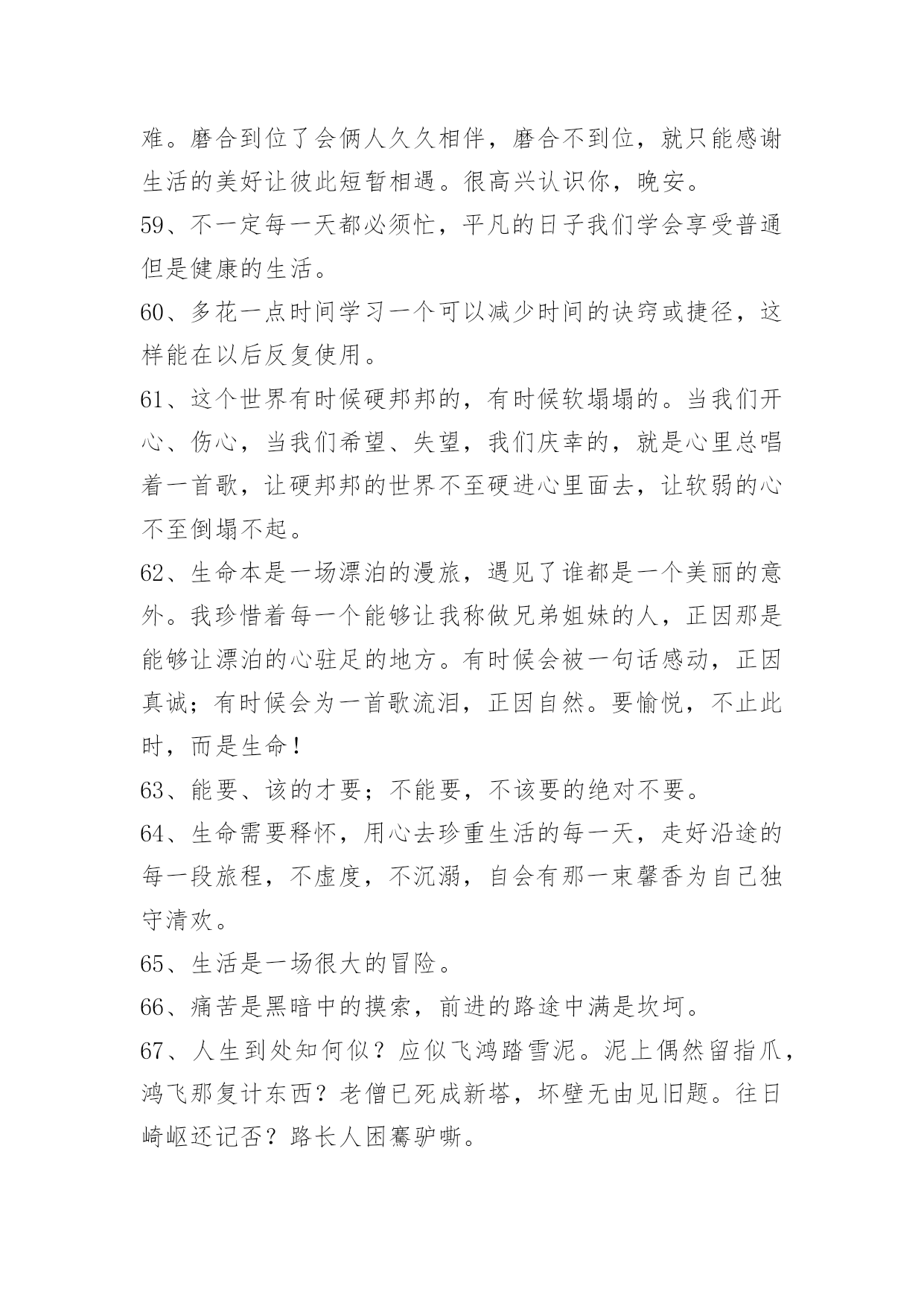 难。磨合到位了会俩人久久相伴，磨合不到位，就只能感谢生活的美好让彼此短暂相遇。很高兴认识你，晚安。

59、不一定每一天都必须忙，平凡的日子我们学会享受普通但是健康的生活。

60、多花一点时间学习一个可以减少时间的诀窍或捷径，这样能在以后反复使用。

61、这个世界有时候硬邦邦的，有时候软塌塌的。当我们开心、伤心，当我们希望、失望，我们庆幸的，就是心里总唱着一首歌，让硬邦邦的世界不至硬进心里面去，让软弱的心不至倒塌不起。

62、生命本是一场漂泊的漫旅，遇见了谁都是一个美丽的意外。我珍惜着每一个能够让我称做兄弟姐妹的人，正因那是能够让漂泊的心驻足的地方。有时候会被一句话感动，正因真诚；有时候会为一首歌流泪，正因自然。要愉悦，不止此时，而是生命！

63、能要、该的才要；不能要，不该要的绝对不要。

64、生命需要释怀，用心去珍重生活的每一天，走好沿途的每一段旅程，不虚度，不沉溺，自会有那一束馨香为自己独守清欢。

65、生活是一场很大的冒险。

66、痛苦是黑暗中的摸索，前进的路途中满是坎坷。

67、人生到处知何似？应似飞鸿踏雪泥。泥上偶然留指爪，鸿飞那复计东西？老僧已死成新塔，坏壁无由见旧题。往日崎岖还记否？路长人困蹇驴嘶。